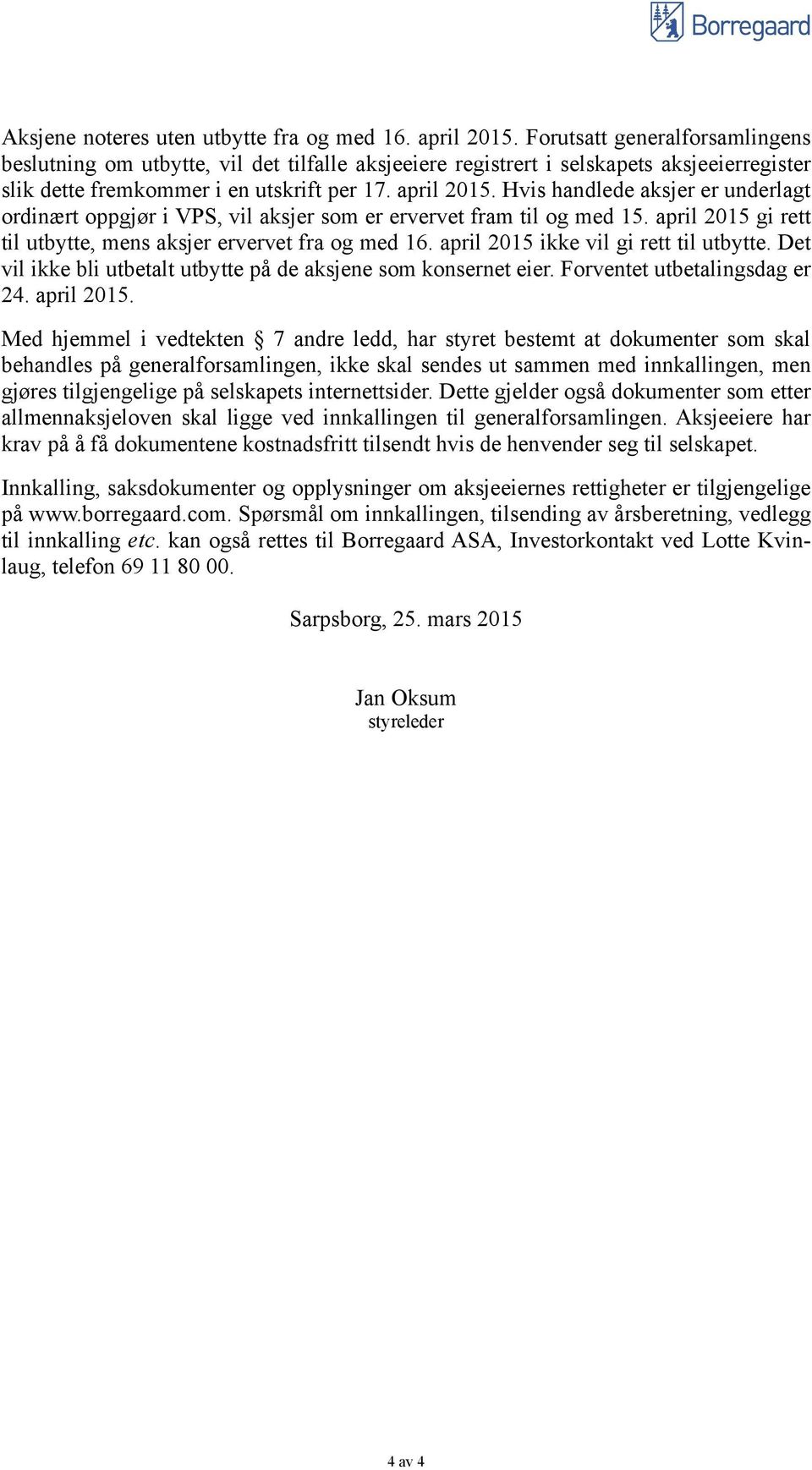 Borregaard

Aksjene noteres uten utbytte fra og med 16. april 2015. Forutsatt generalforsamlingens beslutning om utbytte, vil det tilfalle aksjeeiere registrert i selskapets aksjeeierregister slik dette fremkommer i en utskrift per 17. april 2015. Hvis handlede aksjer er underlagt ordinært oppgjør i VPS, vil aksjer som er ervervet fram til og med 15. april 2015 gi rett til utbytte, mens aksjer ervervet fra og med 16. april 2015 ikke vil gi rett til utbytte. Det vil ikke bli utbetalt utbytte på de aksjene som konsernet eier. Forventet utbetalingsdag er 24. april 2015.

Med hjemmel i vedtekten § 7 andre ledd, har styret bestemt at dokumenter som skal behandles på generalforsamlingen, ikke skal sendes ut sammen med innkallingen, men gjøres tilgjengelige på selskapets internettsider. Dette gjelder også dokumenter som etter allmennaksjeloven skal ligge ved innkallingen til generalforsamlingen. Aksjeeiere har krav på å få dokumentene kostnadsfritt tilsendt hvis de henvender seg til selskapet.

Innkalling, saksdokumenter og opplysninger om aksjeeiernes rettigheter er tilgjengelige på www.borregaard.com. Spørsmål om innkallingen, tilsending av årsberetning, vedlegg til innkalling etc. kan også rettes til Borregaard ASA, Investorkontakt ved Lotte Kvinlaug, telefon 69 11 80 00.

Sarpsborg, 25. mars 2015

Jan Oksum
styreleder

4 av 4